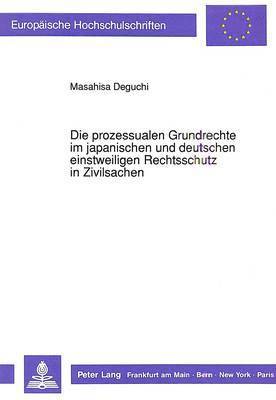 Europäische Hochschulschriften

Masahisa Deguchi

Die prozessualen Grundrechte im japanischen und deutschen einstweiligen Rechtsschutz in Zivilsachen

Peter Lang Frankfurt am Main · Bern · New York · Paris